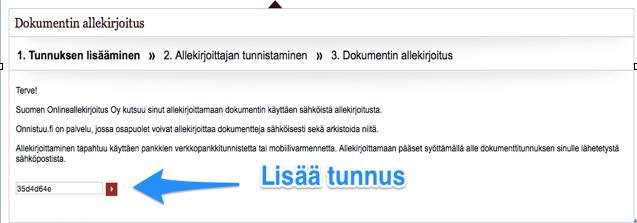 Dokumentin allekirjoitus

1. Tunnuksen lisääminen » 2. Allekirjoittajan tunnistaminen » 3. Dokumentin allekirjoitus

Terve!

Suomen Onlineallekirjoitus Oy kutsuu sinut allekirjoittamaan dokumentin käyttäen sähköistä allekirjoitusta.

Onnistuu.fi on palvelu, jossa osapuolet voivat allekirjoittaa dokumentteja sähköisesti sekä arkistoida niitä.

Allekirjoittaminen tapahtuu käyttäen pankkien verkkopankkitunnistetta tai mobiilivarmennetta. Allekirjoittamaan pääset syöttämällä alle dokumenttitunnuksen sinulle lähetetystä sähköpostista.

35d4d64e

Lisää tunnus